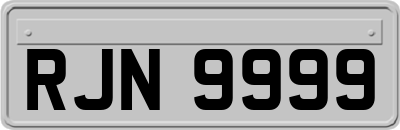 RJN 9999